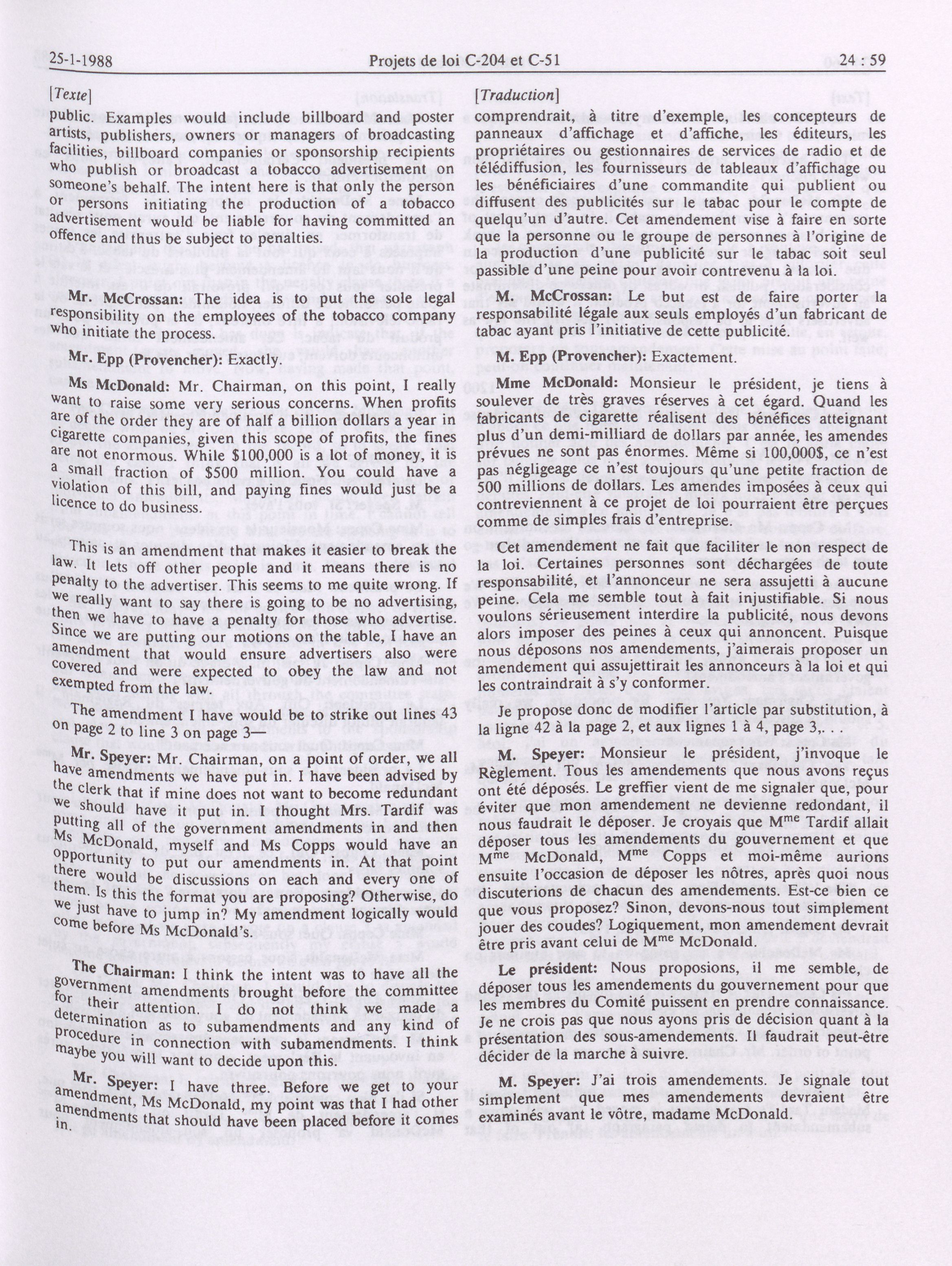 25-1-1988 Projets de loi C-204 et C-51 24 : 59

[Texte]

public. Examples would include billboard and poster artists, publishers, owners or managers of broadcasting facilities, billboard companies or sponsorship recipients who publish or broadcast a tobacco advertisement on someone's behalf. The intent here is that only the person or persons initiating the production of a tobacco advertisement would be liable for having committed an offence and thus be subject to penalties.

Mr. McCrossan: The idea is to put the sole legal responsibility on the employees of the tobacco company who initiate the process.

Mr. Epp (Provencher): Exactly.

Ms McDonald: Mr. Chairman, on this point, I really want to raise some very serious concerns. When profits are of the order they are of half a billion dollars a year in cigarette companies, given this scope of profits, the fines are not enormous. While $100,000 is a lot of money, it is a small fraction of $500 million. You could have a violation of this bill, and paying fines would just be a licence to do business.

This is an amendment that makes it easier to break the law. It lets off other people and it means there is no penalty to the advertiser. This seems to me quite wrong. If we really want to say there is going to be no advertising, then we have to have a penalty for those who advertise. Since we are putting our motions on the table, I have an amendment that would ensure advertisers also were covered and were expected to obey the law and not exempted from the law.

The amendment I have would be to strike out lines 43 on page 2 to line 3 on page 3—

Mr. Speyer: Mr. Chairman, on a point of order, we all have amendments we have put in. I have been advised by the clerk that if mine does not want to become redundant we should have it put in. I thought Mrs. Tardif was putting all of the government amendments in and then Ms McDonald, myself and Ms Copps would have an opportunity to put our amendments in. At that point there would be discussions on each and every one of them. Is this the format you are proposing? Otherwise, do we just have to jump in? My amendment logically would come before Ms McDonald's.

The Chairman: I think the intent was to have all the government amendments brought before the committee for their attention. I do not think we made a determination as to subamendments and any kind of procedure in connection with subamendments. I think maybe you will want to decide upon this.

Mr. Speyer: I have three. Before we get to your amendment, Ms McDonald, my point was that I had other amendments that should have been placed before it comes in.

[Traduction]

comprendrait, à titre d'exemple, les concepteurs de panneaux d'affichage et d'affiche, les éditeurs, les propriétaires ou gestionnaires de services de radio et de télédiffusion, les fournisseurs de tableaux d'affichage ou les bénéficiaires d'une commandite qui publient ou diffusent des publicités sur le tabac pour le compte de quelqu'un d'autre. Cet amendement vise à faire en sorte que la personne ou le groupe de personnes à l'origine de la production d'une publicité sur le tabac soit seul passible d'une peine pour avoir contrevenu à la loi.

M. McCrossan: Le but est de faire porter la responsabilité légale aux seuls employés d'un fabricant de tabac ayant pris l'initiative de cette publicité.

M. Epp (Provencher): Exactement.

Mme McDonald: Monsieur le président, je tiens à soulever de très graves réserves à cet égard. Quand les fabricants de cigarette réalisent des bénéfices atteignant plus d'un demi-milliard de dollars par année, les amendes prévues ne sont pas énormes. Même si 100,000$, ce n'est pas négligeage ce n'est toujours qu'une petite fraction de 500 millions de dollars. Les amendes imposées à ceux qui contreviennent à ce projet de loi pourraient être perçues comme de simples frais d'entreprise.

Cet amendement ne fait que faciliter le non respect de la loi. Certaines personnes sont déchargées de toute responsabilité, et l'annonceur ne sera assujetti à aucune peine. Cela me semble tout à fait injustifiable. Si nous voulons sérieusement interdire la publicité, nous devons alors imposer des peines à ceux qui annoncent. Puisque nous déposons nos amendements, j'aimerais proposer un amendement qui assujettirait les annonceurs à la loi et qui les contraindrait à s'y conformer.

Je propose donc de modifier l'article par substitution, à la ligne 42 à la page 2, et aux lignes 1 à 4, page 3,. . .

M. Speyer: Monsieur le président, j'invoque le Règlement. Tous les amendements que nous avons reçus ont été déposés. Le greffier vient de me signaler que, pour éviter que mon amendement ne devienne redondant, il nous faudrait le déposer. Je croyais que M$^{me}$ Tardif allait déposer tous les amendements du gouvernement et que M$^{me}$ McDonald, M$^{me}$ Copps et moi-même aurions ensuite l'occasion de déposer les nôtres, après quoi nous discuterions de chacun des amendements. Est-ce bien ce que vous proposez? Sinon, devons-nous tout simplement jouer des coudes? Logiquement, mon amendement devrait être pris avant celui de M$^{me}$ McDonald.

Le président: Nous proposions, il me semble, de déposer tous les amendements du gouvernement pour que les membres du Comité puissent en prendre connaissance. Je ne crois pas que nous ayons pris de décision quant à la présentation des sous-amendements. Il faudrait peut-être décider de la marche à suivre.

M. Speyer: J'ai trois amendements. Je signale tout simplement que mes amendements devraient être examinés avant le vôtre, madame McDonald.